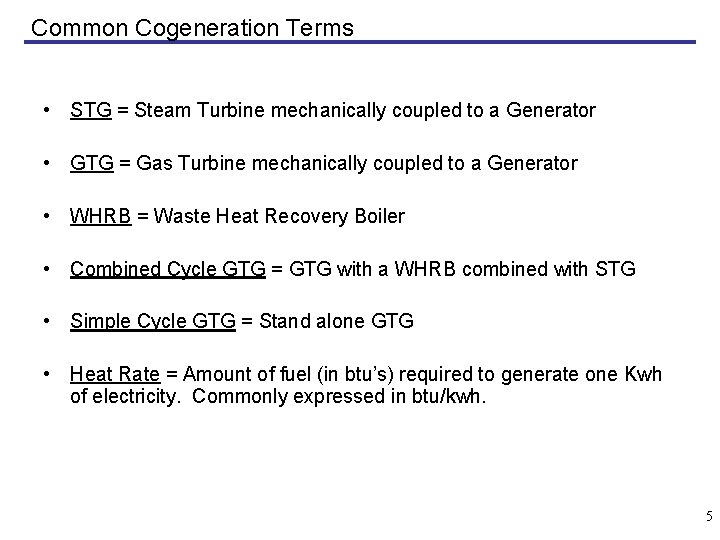 Common Cogeneration Terms

• STG = Steam Turbine mechanically coupled to a Generator

• GTG = Gas Turbine mechanically coupled to a Generator

• WHRB = Waste Heat Recovery Boiler

• Combined Cycle GTG = GTG with a WHRB combined with STG

• Simple Cycle GTG = Stand alone GTG

• Heat Rate = Amount of fuel (in btu's) required to generate one Kwh of electricity. Commonly expressed in btu/kwh.

5